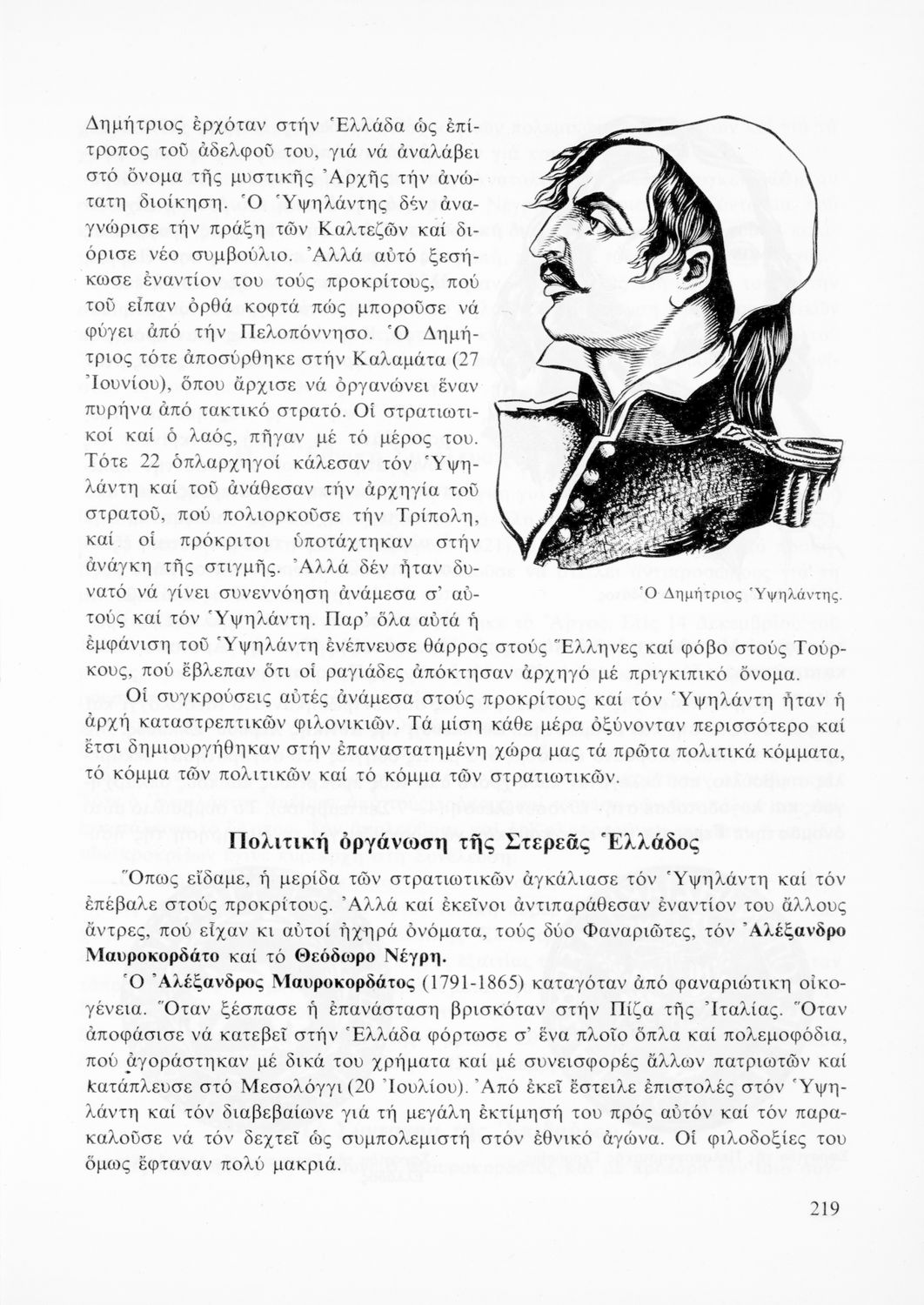 Δημήτριος ἐρχόταν στήν Ἑλλάδα ὡς ἐπίτροπος τοῦ ἀδελφοῦ του, γιά νά ἀναλάβει στό ὄνομα τῆς μυστικῆς Ἀρχῆς τήν ἀνώτατη διοίκηση. Ὁ Ὑψηλάντης δέν ἀναγνώρισε τήν πράξη τῶν Καλτεζῶν καί διόρισε νέο συμβούλιο. Ἀλλά αὐτό ξεσήκωσε ἐναντίον του τούς προκρίτους, πού τοῦ εἶπαν ὀρθά κοφτά πώς μποροῦσε νά φύγει ἀπό τήν Πελοπόννησο. Ὁ Δημήτριος τότε ἀποσύρθηκε στήν Καλαμάτα (27 Ἰουνίου), ὅπου ἄρχισε νά ὀργανώνει ἕναν πυρήνα ἀπό τακτικό στρατό. Οἱ στρατιωτικοί καί ὁ λαός, πῆγαν μέ τό μέρος του. Τότε 22 ὁπλαρχηγοί κάλεσαν τόν Ὑψηλάντη καί τοῦ ἀνάθεσαν τήν ἀρχηγία τοῦ στρατοῦ, πού πολιορκοῦσε τήν Τρίπολη, καί οἱ πρόκριτοι ὑποτάχτηκαν στήν ἀνάγκη τῆς στιγμῆς. Ἀλλά δέν ἦταν δυνατό νά γίνει συνεννόηση ἀνάμεσα σ' αὐτούς καί τόν Ὑψηλάντη. Παρ' ὅλα αὐτά ἡ ἐμφάνιση τοῦ Ὑψηλάντη ἐνέπνευσε θάρρος στούς Ἕλληνες καί φόβο στούς Τούρκους, πού ἔβλεπαν ὅτι οἱ ραγιάδες ἀπόκτησαν ἀρχηγό μέ πριγκιπικό ὄνομα.

Ὁ Δημήτριος Ὑψηλάντης.

Οἱ συγκρούσεις αὐτές ἀνάμεσα στούς προκρίτους καί τόν Ὑψηλάντη ἦταν ἡ ἀρχή καταστρεπτικῶν φιλονικιῶν. Τά μίση κάθε μέρα ὀξύνονταν περισσότερο καί ἔτσι δημιουργήθηκαν στήν ἐπαναστατημένη χώρα μας τά πρῶτα πολιτικά κόμματα, τό κόμμα τῶν πολιτικῶν καί τό κόμμα τῶν στρατιωτικῶν.

Πολιτική ὀργάνωση τῆς Στερεᾶς Ἑλλάδος

Ὅπως εἴδαμε, ἡ μερίδα τῶν στρατιωτικῶν ἀγκάλιασε τόν Ὑψηλάντη καί τόν ἐπέβαλε στούς προκρίτους. Ἀλλά καί ἐκεῖνοι ἀντιπαράθεσαν ἐναντίον του ἄλλους ἄντρες, πού εἶχαν κι αὐτοί ἠχηρά ὀνόματα, τούς δύο Φαναριῶτες, τόν Ἀλέξανδρο Μαυροκορδάτο καί τό Θεόδωρο Νέγρη.

Ὁ Ἀλέξανδρος Μαυροκορδάτος (1791-1865) καταγόταν ἀπό φαναριώτικη οἰκογένεια. Ὅταν ξέσπασε ἡ ἐπανάσταση βρισκόταν στήν Πίζα τῆς Ἰταλίας. Ὅταν ἀποφάσισε νά κατεβεῖ στήν Ἑλλάδα φόρτωσε σ' ἕνα πλοῖο ὅπλα καί πολεμοφόδια, πού ἀγοράστηκαν μέ δικά του χρήματα καί μέ συνεισφορές ἄλλων πατριωτῶν καί κατάπλευσε στό Μεσολόγγι (20 Ἰουλίου). Ἀπό ἐκεῖ ἔστειλε ἐπιστολές στόν Ὑψηλάντη καί τόν διαβεβαίωνε γιά τή μεγάλη ἐκτίμησή του πρός αὐτόν καί τόν παρακαλοῦσε νά τόν δεχτεῖ ὡς συμπολεμιστή στόν ἐθνικό ἀγώνα. Οἱ φιλοδοξίες του ὅμως ἔφταναν πολύ μακριά.

219